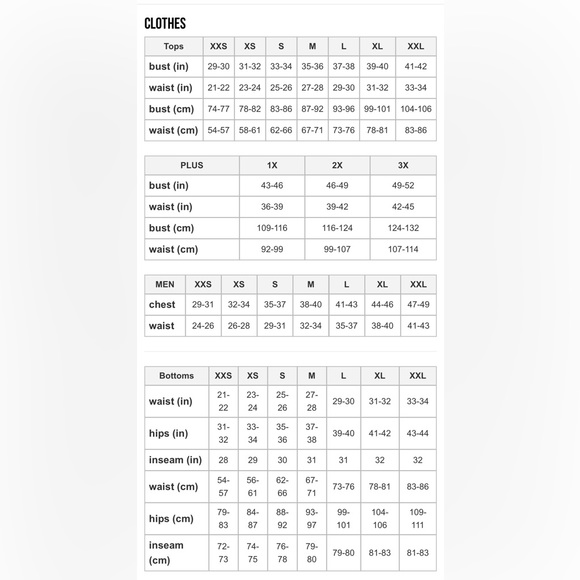 CLOTHES

| Tops | XXS | XS | S | M | L | XL | XXL |
|---|---|---|---|---|---|---|---|
| bust (in) | 29-30 | 31-32 | 33-34 | 35-36 | 37-38 | 39-40 | 41-42 |
| waist (in) | 21-22 | 23-24 | 25-26 | 27-28 | 29-30 | 31-32 | 33-34 |
| bust (cm) | 74-77 | 78-82 | 83-86 | 87-92 | 93-96 | 99-101 | 104-106 |
| waist (cm) | 54-57 | 58-61 | 62-66 | 67-71 | 73-76 | 78-81 | 83-86 |

| PLUS | 1X | 2X | 3X |
|---|---|---|---|
| bust (in) | 43-46 | 46-49 | 49-52 |
| waist (in) | 36-39 | 39-42 | 42-45 |
| bust (cm) | 109-116 | 116-124 | 124-132 |
| waist (cm) | 92-99 | 99-107 | 107-114 |

| MEN | XXS | XS | S | M | L | XL | XXL |
|---|---|---|---|---|---|---|---|
| chest | 29-31 | 32-34 | 35-37 | 38-40 | 41-43 | 44-46 | 47-49 |
| waist | 24-26 | 26-28 | 29-31 | 32-34 | 35-37 | 38-40 | 41-43 |

| Bottoms | XXS | XS | S | M | L | XL | XXL |
|---|---|---|---|---|---|---|---|
| waist (in) | 21-22 | 23-24 | 25-26 | 27-28 | 29-30 | 31-32 | 33-34 |
| hips (in) | 31-32 | 33-34 | 35-36 | 37-38 | 39-40 | 41-42 | 43-44 |
| inseam (in) | 28 | 29 | 30 | 31 | 31 | 32 | 32 |
| waist (cm) | 54-57 | 56-61 | 62-66 | 67-71 | 73-76 | 78-81 | 83-86 |
| hips (cm) | 79-83 | 84-87 | 88-92 | 93-97 | 99-101 | 104-106 | 109-111 |
| inseam (cm) | 72-73 | 74-75 | 76-78 | 79-80 | 79-80 | 81-83 | 81-83 |